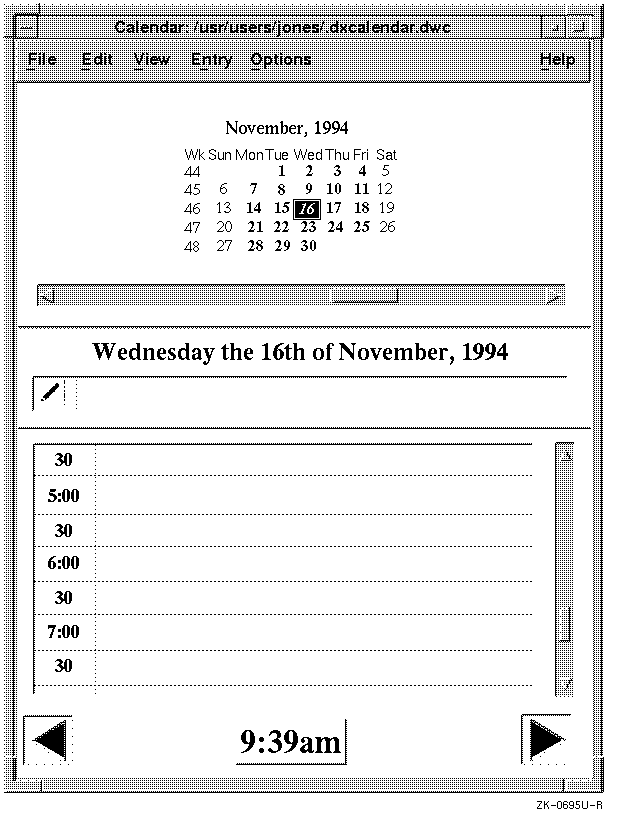 Calendar: /usr/users/jones/.dxcalendar.dwc

File Edit View Entry Options Help

November, 1994

| Wk | Sun | Mon | Tue | Wed | Thu | Fri | Sat |
|---|---|---|---|---|---|---|---|
| 44 | | | 1 | 2 | 3 | 4 | 5 |
| 45 | 6 | 7 | 8 | 9 | 10 | 11 | 12 |
| 46 | 13 | 14 | 15 | 16 | 17 | 18 | 19 |
| 47 | 20 | 21 | 22 | 23 | 24 | 25 | 26 |
| 48 | 27 | 28 | 29 | 30 | | | |

Wednesday the 16th of November, 1994

30
5:00
30
6:00
30
7:00
30

9:39am

ZK-0695U-R